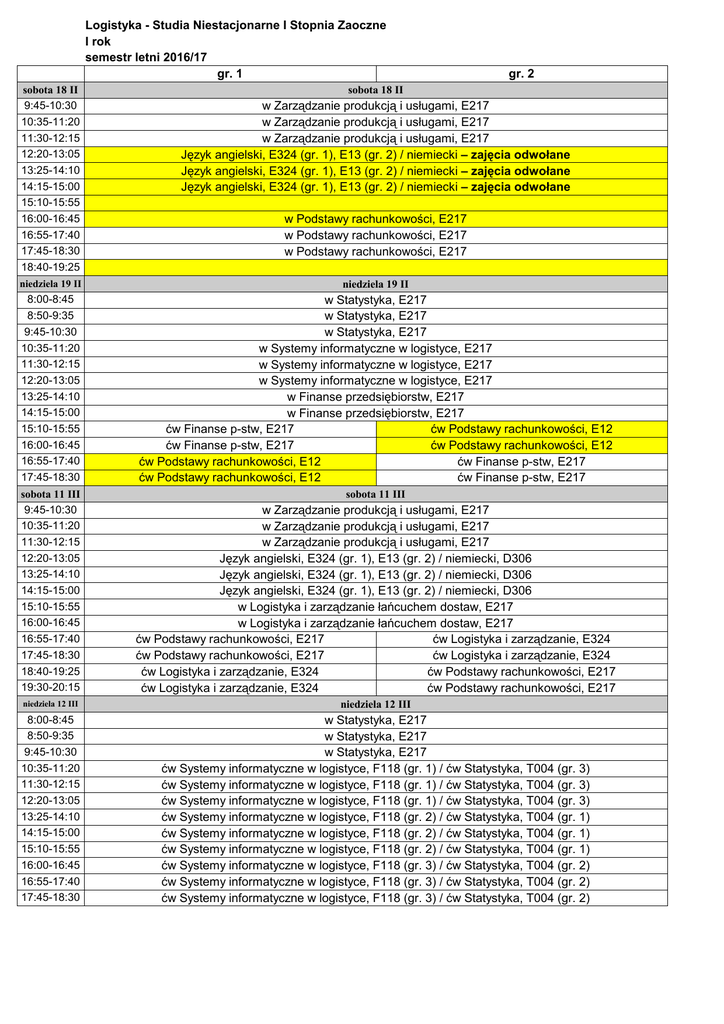 Logistyka - Studia Niestacjonarne I Stopnia Zaoczne
I rok
semestr letni 2016/17

| | gr. 1 | gr. 2 |
|---|---|---|
| sobota 18 II | sobota 18 II | |
| 9:45-10:30 | w Zarządzanie produkcją i usługami, E217 | |
| 10:35-11:20 | w Zarządzanie produkcją i usługami, E217 | |
| 11:30-12:15 | w Zarządzanie produkcją i usługami, E217 | |
| 12:20-13:05 | Język angielski, E324 (gr. 1), E13 (gr. 2) / niemiecki – zajęcia odwołane | |
| 13:25-14:10 | Język angielski, E324 (gr. 1), E13 (gr. 2) / niemiecki – zajęcia odwołane | |
| 14:15-15:00 | Język angielski, E324 (gr. 1), E13 (gr. 2) / niemiecki – zajęcia odwołane | |
| 15:10-15:55 | | |
| 16:00-16:45 | w Podstawy rachunkowości, E217 | |
| 16:55-17:40 | w Podstawy rachunkowości, E217 | |
| 17:45-18:30 | w Podstawy rachunkowości, E217 | |
| 18:40-19:25 | | |
| niedziela 19 II | niedziela 19 II | |
| 8:00-8:45 | w Statystyka, E217 | |
| 8:50-9:35 | w Statystyka, E217 | |
| 9:45-10:30 | w Statystyka, E217 | |
| 10:35-11:20 | w Systemy informatyczne w logistyce, E217 | |
| 11:30-12:15 | w Systemy informatyczne w logistyce, E217 | |
| 12:20-13:05 | w Systemy informatyczne w logistyce, E217 | |
| 13:25-14:10 | w Finanse przedsiębiorstw, E217 | |
| 14:15-15:00 | w Finanse przedsiębiorstw, E217 | |
| 15:10-15:55 | ćw Finanse p-stw, E217 | ćw Podstawy rachunkowości, E12 |
| 16:00-16:45 | ćw Finanse p-stw, E217 | ćw Podstawy rachunkowości, E12 |
| 16:55-17:40 | ćw Podstawy rachunkowości, E12 | ćw Finanse p-stw, E217 |
| 17:45-18:30 | ćw Podstawy rachunkowości, E12 | ćw Finanse p-stw, E217 |
| sobota 11 III | sobota 11 III | |
| 9:45-10:30 | w Zarządzanie produkcją i usługami, E217 | |
| 10:35-11:20 | w Zarządzanie produkcją i usługami, E217 | |
| 11:30-12:15 | w Zarządzanie produkcją i usługami, E217 | |
| 12:20-13:05 | Język angielski, E324 (gr. 1), E13 (gr. 2) / niemiecki, D306 | |
| 13:25-14:10 | Język angielski, E324 (gr. 1), E13 (gr. 2) / niemiecki, D306 | |
| 14:15-15:00 | Język angielski, E324 (gr. 1), E13 (gr. 2) / niemiecki, D306 | |
| 15:10-15:55 | w Logistyka i zarządzanie łańcuchem dostaw, E217 | |
| 16:00-16:45 | w Logistyka i zarządzanie łańcuchem dostaw, E217 | |
| 16:55-17:40 | ćw Podstawy rachunkowości, E217 | ćw Logistyka i zarządzanie, E324 |
| 17:45-18:30 | ćw Podstawy rachunkowości, E217 | ćw Logistyka i zarządzanie, E324 |
| 18:40-19:25 | ćw Logistyka i zarządzanie, E324 | ćw Podstawy rachunkowości, E217 |
| 19:30-20:15 | ćw Logistyka i zarządzanie, E324 | ćw Podstawy rachunkowości, E217 |
| niedziela 12 III | niedziela 12 III | |
| 8:00-8:45 | w Statystyka, E217 | |
| 8:50-9:35 | w Statystyka, E217 | |
| 9:45-10:30 | w Statystyka, E217 | |
| 10:35-11:20 | ćw Systemy informatyczne w logistyce, F118 (gr. 1) / ćw Statystyka, T004 (gr. 3) | |
| 11:30-12:15 | ćw Systemy informatyczne w logistyce, F118 (gr. 1) / ćw Statystyka, T004 (gr. 3) | |
| 12:20-13:05 | ćw Systemy informatyczne w logistyce, F118 (gr. 1) / ćw Statystyka, T004 (gr. 3) | |
| 13:25-14:10 | ćw Systemy informatyczne w logistyce, F118 (gr. 2) / ćw Statystyka, T004 (gr. 1) | |
| 14:15-15:00 | ćw Systemy informatyczne w logistyce, F118 (gr. 2) / ćw Statystyka, T004 (gr. 1) | |
| 15:10-15:55 | ćw Systemy informatyczne w logistyce, F118 (gr. 2) / ćw Statystyka, T004 (gr. 1) | |
| 16:00-16:45 | ćw Systemy informatyczne w logistyce, F118 (gr. 3) / ćw Statystyka, T004 (gr. 2) | |
| 16:55-17:40 | ćw Systemy informatyczne w logistyce, F118 (gr. 3) / ćw Statystyka, T004 (gr. 2) | |
| 17:45-18:30 | ćw Systemy informatyczne w logistyce, F118 (gr. 3) / ćw Statystyka, T004 (gr. 2) | |